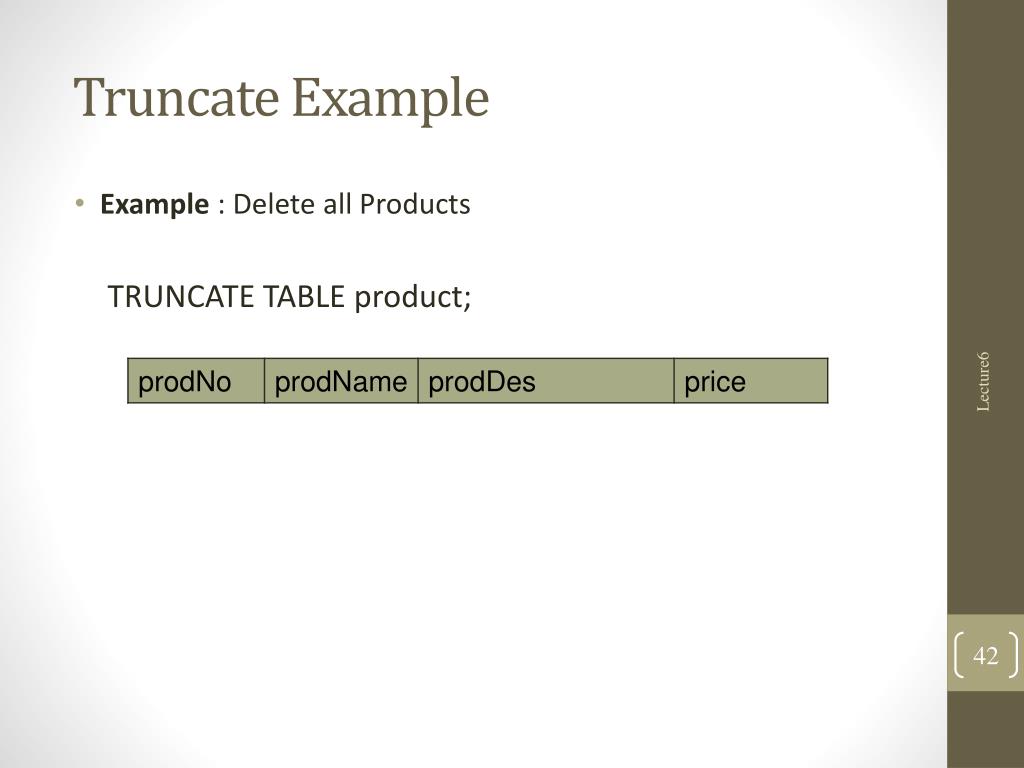 Truncate Example

• Example : Delete all Products

TRUNCATE TABLE product;

| prodNo | prodName | prodDes | price |
|---|---|---|---|

Lecture6

42